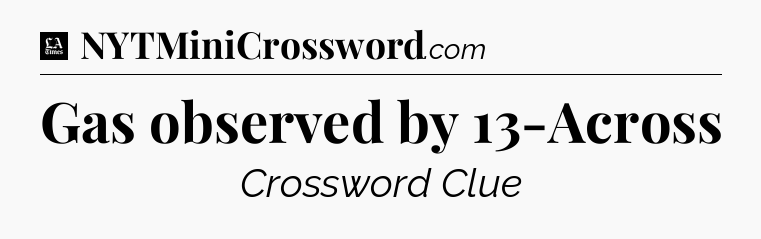 LA Times NYTMiniCrossword.com

Gas observed by 13-Across

Crossword Clue